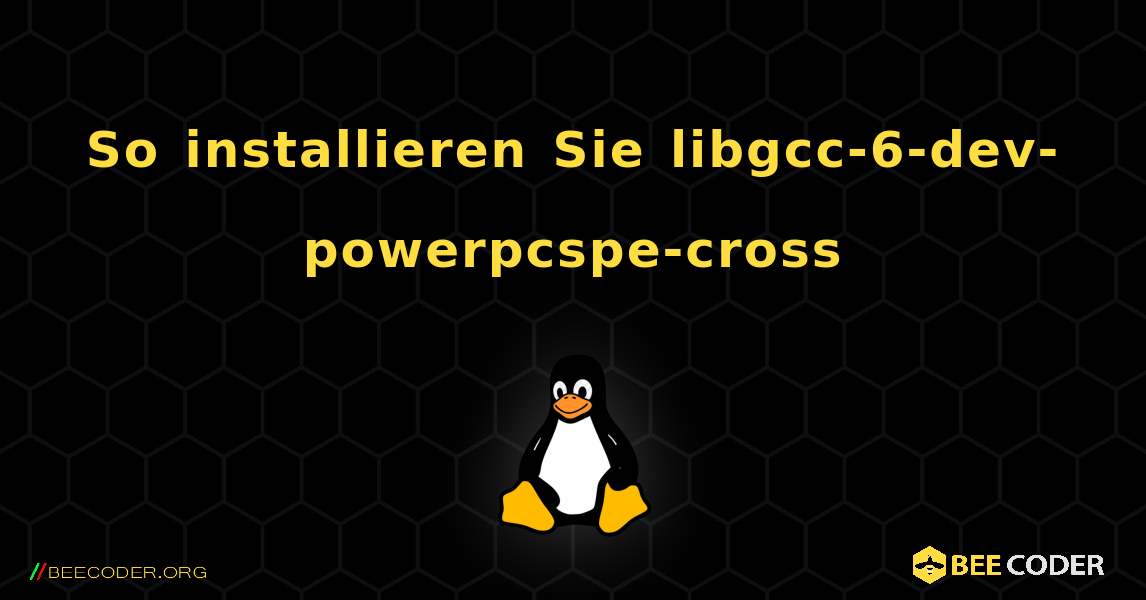 So installieren Sie libgcc-6-dev-powerpcspe-cross

//BEECODER.ORG

BEE CODER